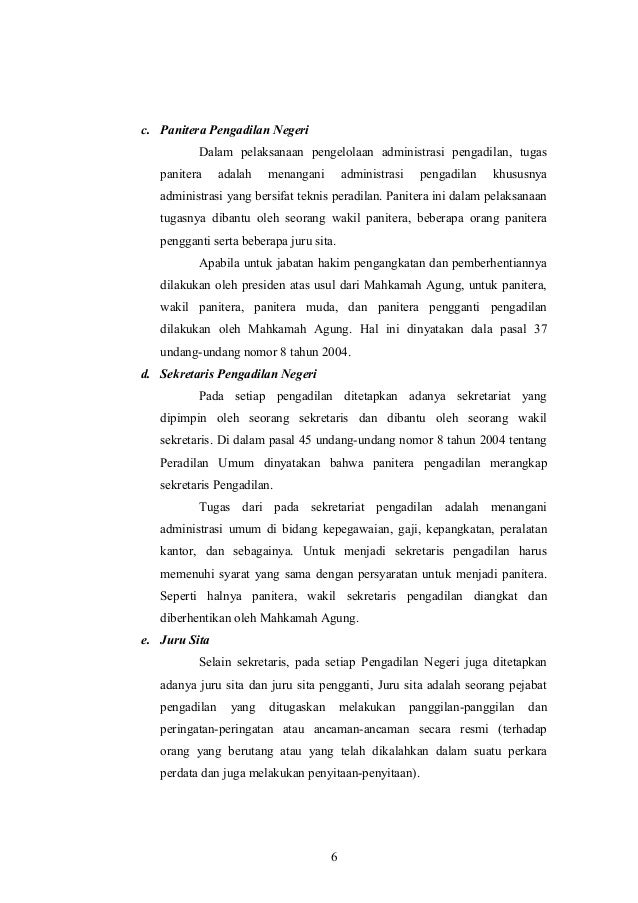 c. Panitera Pengadilan Negeri

Dalam pelaksanaan pengelolaan administrasi pengadilan, tugas panitera adalah menangani administrasi pengadilan khususnya administrasi yang bersifat teknis peradilan. Panitera ini dalam pelaksanaan tugasnya dibantu oleh seorang wakil panitera, beberapa orang panitera pengganti serta beberapa juru sita.

Apabila untuk jabatan hakim pengangkatan dan pemberhentiannya dilakukan oleh presiden atas usul dari Mahkamah Agung, untuk panitera, wakil panitera, panitera muda, dan panitera pengganti pengadilan dilakukan oleh Mahkamah Agung. Hal ini dinyatakan dala pasal 37 undang-undang nomor 8 tahun 2004.

d. Sekretaris Pengadilan Negeri

Pada setiap pengadilan ditetapkan adanya sekretariat yang dipimpin oleh seorang sekretaris dan dibantu oleh seorang wakil sekretaris. Di dalam pasal 45 undang-undang nomor 8 tahun 2004 tentang Peradilan Umum dinyatakan bahwa panitera pengadilan merangkap sekretaris Pengadilan.

Tugas dari pada sekretariat pengadilan adalah menangani administrasi umum di bidang kepegawaian, gaji, kepangkatan, peralatan kantor, dan sebagainya. Untuk menjadi sekretaris pengadilan harus memenuhi syarat yang sama dengan persyaratan untuk menjadi panitera. Seperti halnya panitera, wakil sekretaris pengadilan diangkat dan diberhentikan oleh Mahkamah Agung.

e. Juru Sita

Selain sekretaris, pada setiap Pengadilan Negeri juga ditetapkan adanya juru sita dan juru sita pengganti, Juru sita adalah seorang pejabat pengadilan yang ditugaskan melakukan panggilan-panggilan dan peringatan-peringatan atau ancaman-ancaman secara resmi (terhadap orang yang berutang atau yang telah dikalahkan dalam suatu perkara perdata dan juga melakukan penyitaan-penyitaan).

6